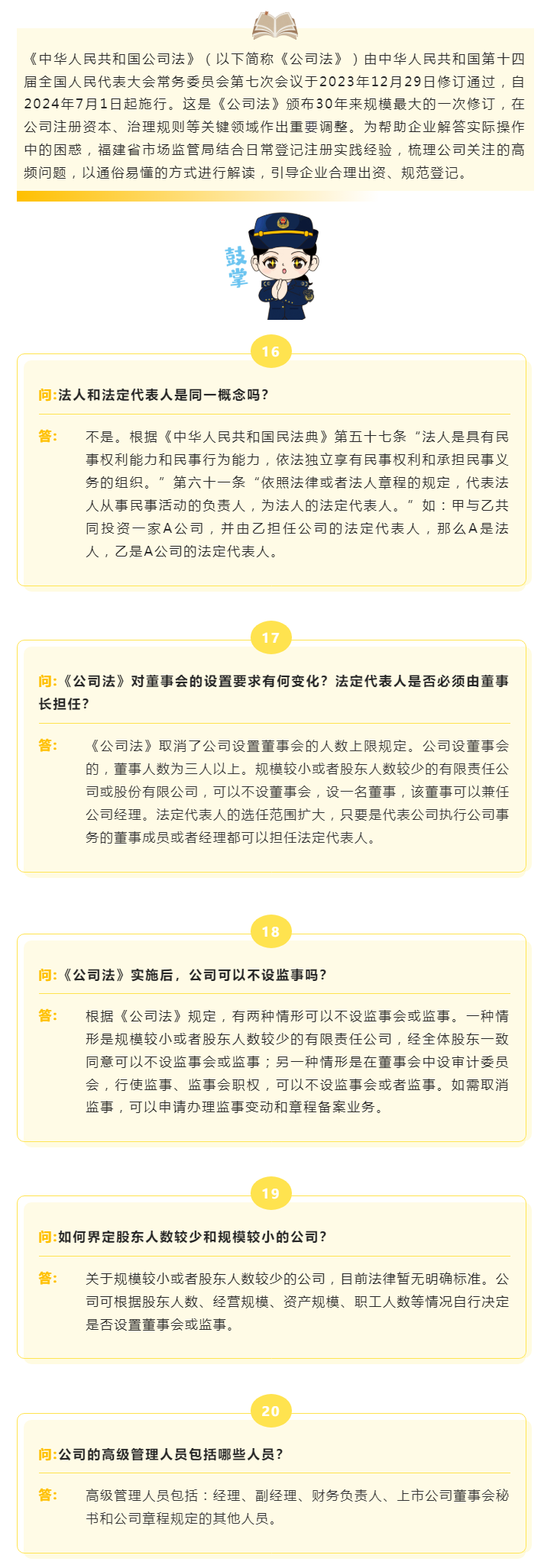 《中华人民共和国公司法》（以下简称《公司法》）由中华人民共和国第十四届全国人民代表大会常务委员会第七次会议于2023年12月29日修订通过，自2024年7月1日起施行。这是《公司法》颁布30年来规模最大的一次修订，在公司注册资本、治理规则等关键领域作出重要调整。为帮助企业解答实际操作中的困惑，福建省市场监管局结合日常登记注册实践经验，梳理公司关注的高频问题，以通俗易懂的方式进行解读，引导企业合理出资、规范登记。

鼓掌

16

问:法人和法定代表人是同一概念吗？

答: 不是。根据《中华人民共和国民法典》第五十七条“法人是具有民事权利能力和民事行为能力，依法独立享有民事权利和承担民事义务的组织。”第六十一条“依照法律或者法人章程的规定，代表法人从事民事活动的负责人，为法人的法定代表人。”如：甲与乙共同投资一家A公司，并由乙担任公司的法定代表人，那么A是法人，乙是A公司的法定代表人。

17

问:《公司法》对董事会的设置要求有何变化？法定代表人是否必须由董事长担任？

答: 《公司法》取消了公司设置董事会的人数上限规定。公司设董事会的，董事人数为三人以上。规模较小或者股东人数较少的有限责任公司或股份有限公司，可以不设董事会，设一名董事，该董事可以兼任公司经理。法定代表人的选任范围扩大，只要是代表公司执行公司事务的董事成员或者经理都可以担任法定代表人。

18

问:《公司法》实施后，公司可以不设监事吗？

答: 根据《公司法》规定，有两种情形可以不设监事会或监事。一种情形是规模较小或者股东人数较少的有限责任公司，经全体股东一致同意可以不设监事会或监事；另一种情形是在董事会中设审计委员会，行使监事、监事会职权，可以不设监事会或者监事。如需取消监事，可以申请办理监事变动和章程备案业务。

19

问:如何界定股东人数较少和规模较小的公司？

答: 关于规模较小或者股东人数较少的公司，目前法律暂无明确标准。公司可根据股东人数、经营规模、资产规模、职工人数等情况自行决定是否设置董事会或监事。

20

问:公司的高级管理人员包括哪些人员？

答: 高级管理人员包括：经理、副经理、财务负责人、上市公司董事会秘书和公司章程规定的其他人员。